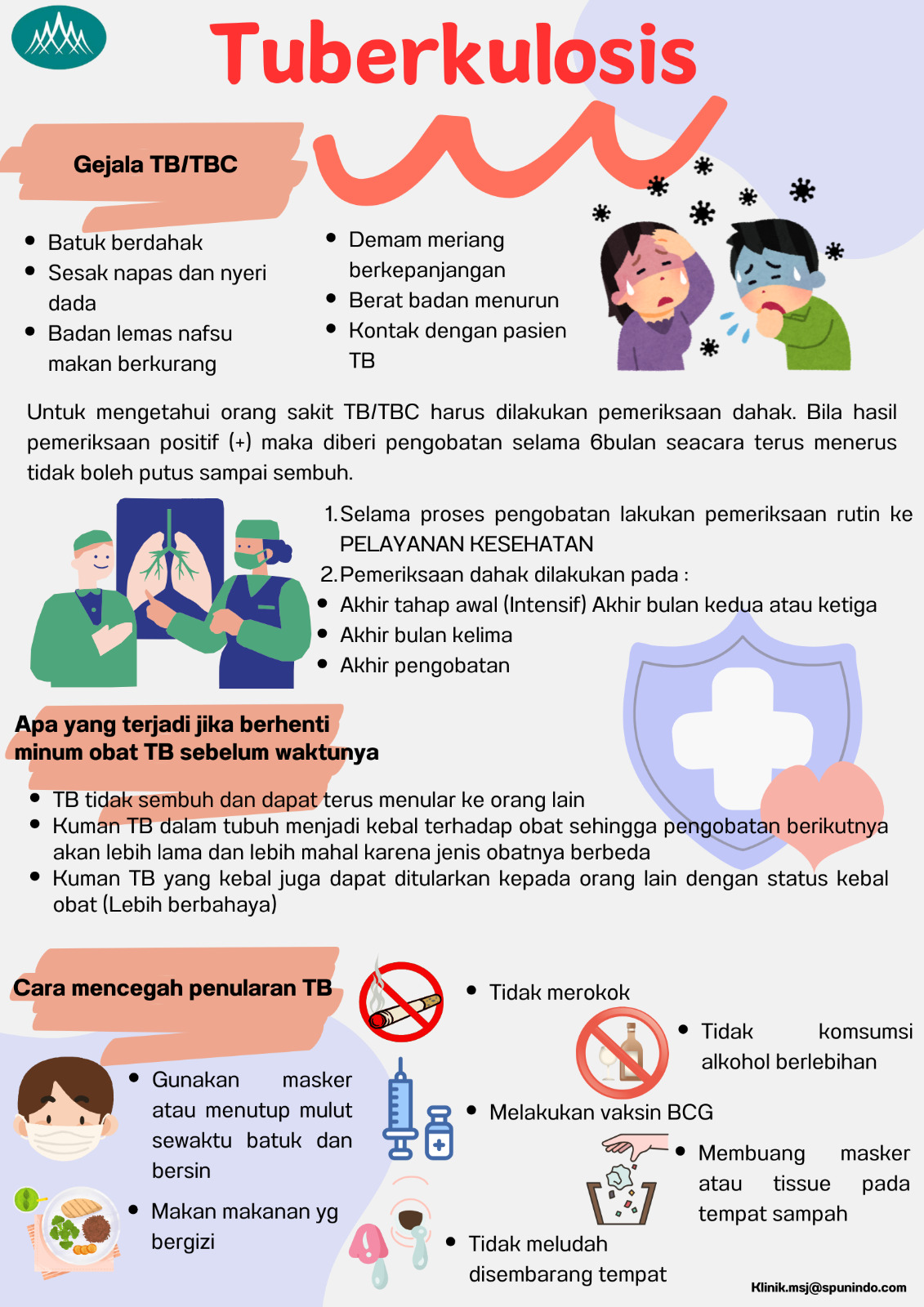 Tuberkulosis

Gejala TB/TBC

• Batuk berdahak
• Sesak napas dan nyeri dada
• Badan lemas nafsu makan berkurang

• Demam meriang berkepanjangan
• Berat badan menurun
• Kontak dengan pasien TB

Untuk mengetahui orang sakit TB/TBC harus dilakukan pemeriksaan dahak. Bila hasil pemeriksaan positif (+) maka diberi pengobatan selama 6bulan seacara terus menerus tidak boleh putus sampai sembuh.

1. Selama proses pengobatan lakukan pemeriksaan rutin ke PELAYANAN KESEHATAN
2. Pemeriksaan dahak dilakukan pada :
• Akhir tahap awal (Intensif) Akhir bulan kedua atau ketiga
• Akhir bulan kelima
• Akhir pengobatan

Apa yang terjadi jika berhenti minum obat TB sebelum waktunya

• TB tidak sembuh dan dapat terus menular ke orang lain
• Kuman TB dalam tubuh menjadi kebal terhadap obat sehingga pengobatan berikutnya akan lebih lama dan lebih mahal karena jenis obatnya berbeda
• Kuman TB yang kebal juga dapat ditularkan kepada orang lain dengan status kebal obat (Lebih berbahaya)

Cara mencegah penularan TB

• Gunakan masker atau menutup mulut sewaktu batuk dan bersin

• Makan makanan yg bergizi

• Tidak merokok

• Tidak komsumsi alkohol berlebihan

• Melakukan vaksin BCG

• Membuang masker atau tissue pada tempat sampah

• Tidak meludah disembarang tempat

Klinik.msj@spunindo.com